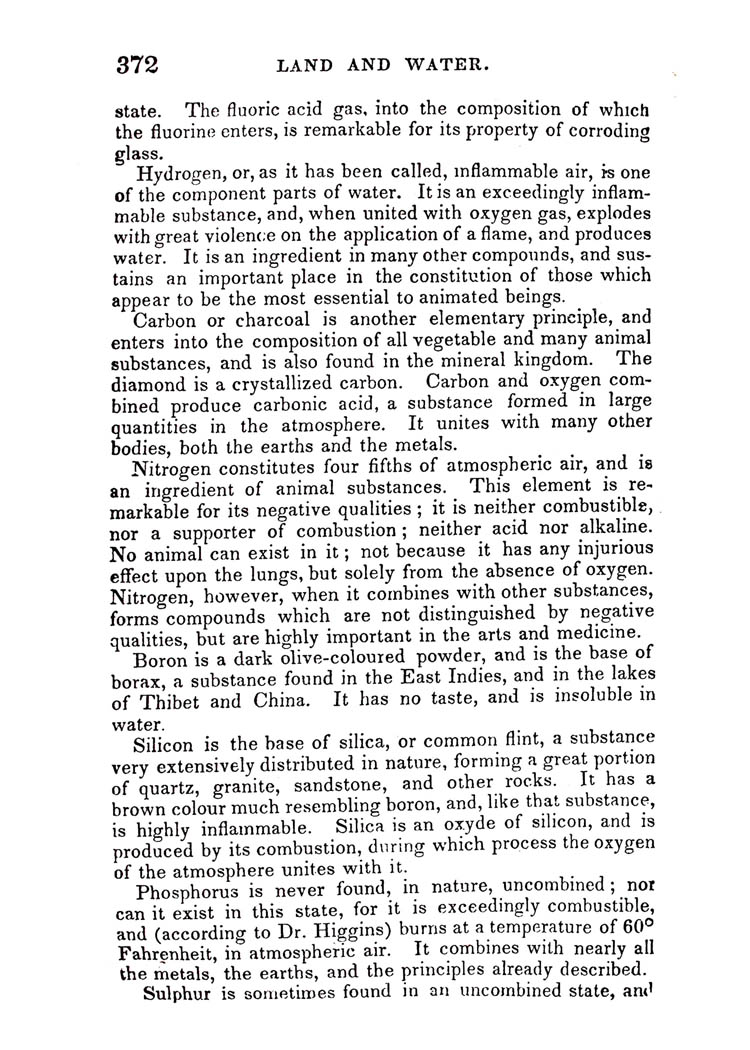 372 LAND AND WATER.

state. The fluoric acid gas, into the composition of which the fluorine enters, is remarkable for its property of corroding glass.

Hydrogen, or, as it has been called, inflammable air, is one of the component parts of water. It is an exceedingly inflammable substance, and, when united with oxygen gas, explodes with great violence on the application of a flame, and produces water. It is an ingredient in many other compounds, and sustains an important place in the constitution of those which appear to be the most essential to animated beings.

Carbon or charcoal is another elementary principle, and enters into the composition of all vegetable and many animal substances, and is also found in the mineral kingdom. The diamond is a crystallized carbon. Carbon and oxygen combined produce carbonic acid, a substance formed in large quantities in the atmosphere. It unites with many other bodies, both the earths and the metals.

Nitrogen constitutes four fifths of atmospheric air, and is an ingredient of animal substances. This element is remarkable for its negative qualities; it is neither combustible, nor a supporter of combustion; neither acid nor alkaline. No animal can exist in it; not because it has any injurious effect upon the lungs, but solely from the absence of oxygen. Nitrogen, however, when it combines with other substances, forms compounds which are not distinguished by negative qualities, but are highly important in the arts and medicine.

Boron is a dark olive-coloured powder, and is the base of borax, a substance found in the East Indies, and in the lakes of Thibet and China. It has no taste, and is insoluble in water.

Silicon is the base of silica, or common flint, a substance very extensively distributed in nature, forming a great portion of quartz, granite, sandstone, and other rocks. It has a brown colour much resembling boron, and, like that substance, is highly inflammable. Silica is an oxyde of silicon, and is produced by its combustion, during which process the oxygen of the atmosphere unites with it.

Phosphorus is never found, in nature, uncombined; nor can it exist in this state, for it is exceedingly combustible, and (according to Dr. Higgins) burns at a temperature of 60° Fahrenheit, in atmospheric air. It combines with nearly all the metals, the earths, and the principles already described.

Sulphur is sometimes found in an uncombined state, and